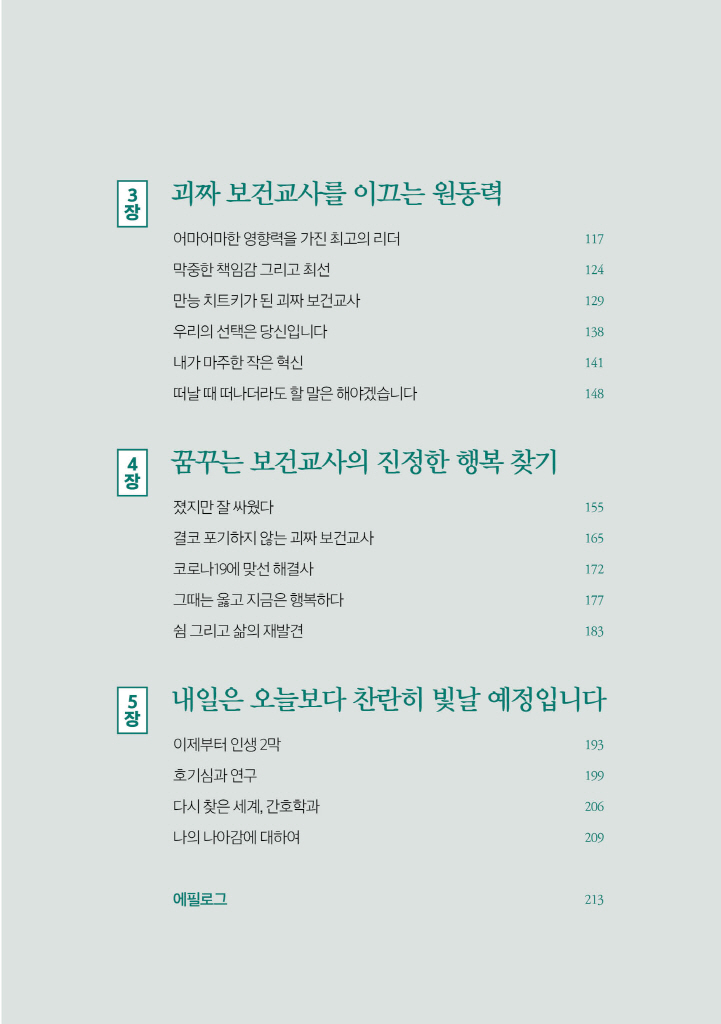 3장 괴짜 보건교사를 이끄는 원동력

어마어마한 영향력을 가진 최고의 리더 117
막중한 책임감 그리고 최선 124
만능 치트키가 된 괴짜 보건교사 129
우리의 선택은 당신입니다 138
내가 마주한 작은 혁신 141
떠날 때 떠나더라도 할 말은 해야겠습니다 148

4장 꿈꾸는 보건교사의 진정한 행복 찾기

졌지만 잘 싸웠다 155
결코 포기하지 않는 괴짜 보건교사 165
코로나19에 맞선 해결사 172
그때는 옳고 지금은 행복하다 177
쉼 그리고 삶의 재발견 183

5장 내일은 오늘보다 찬란히 빛날 예정입니다

이제부터 인생 2막 193
호기심과 연구 199
다시 찾은 세계, 간호학과 206
나의 나아감에 대하여 209

에필로그 213